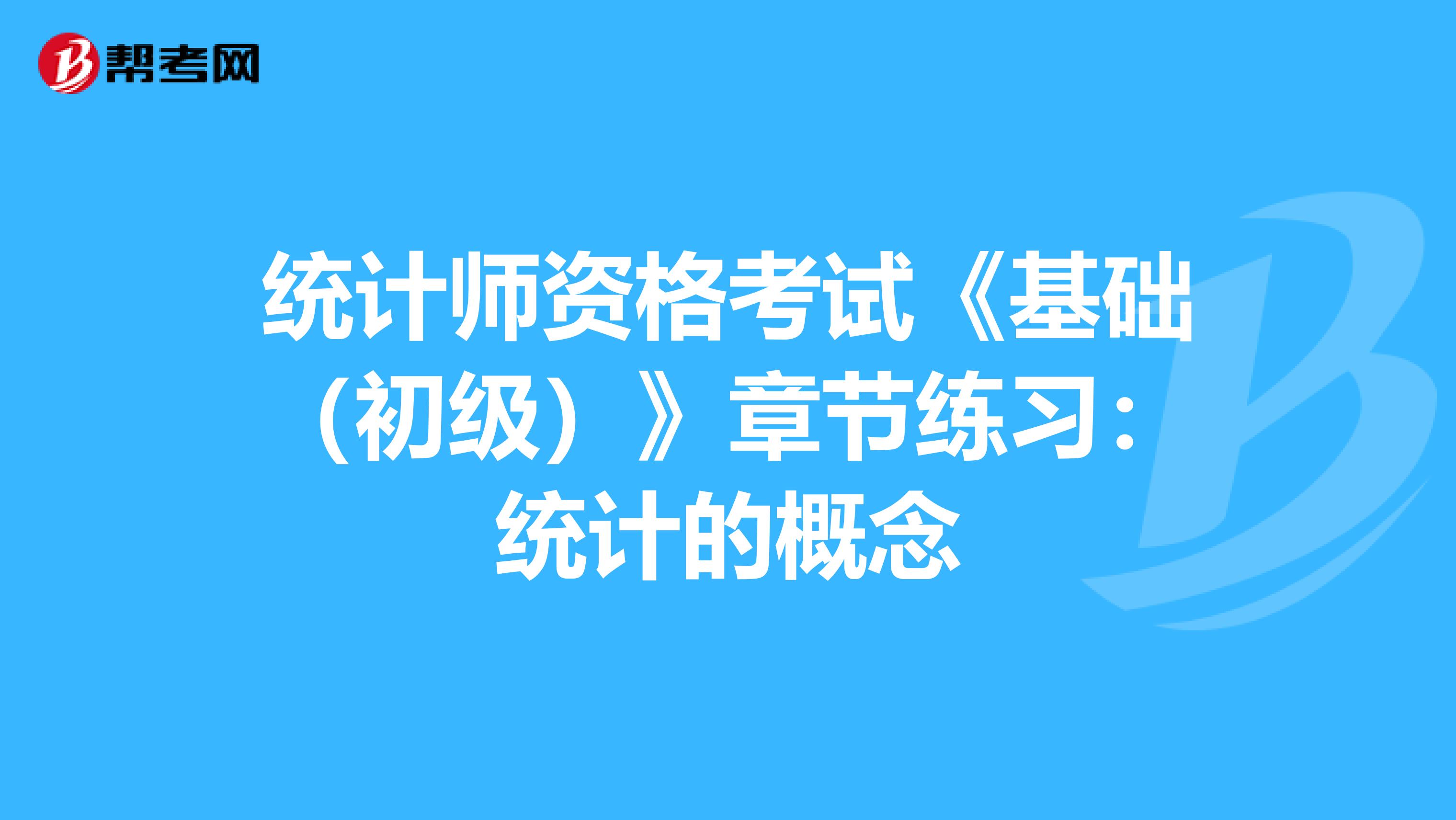 帮考网

统计师资格考试《基础（初级）》章节练习：统计的概念